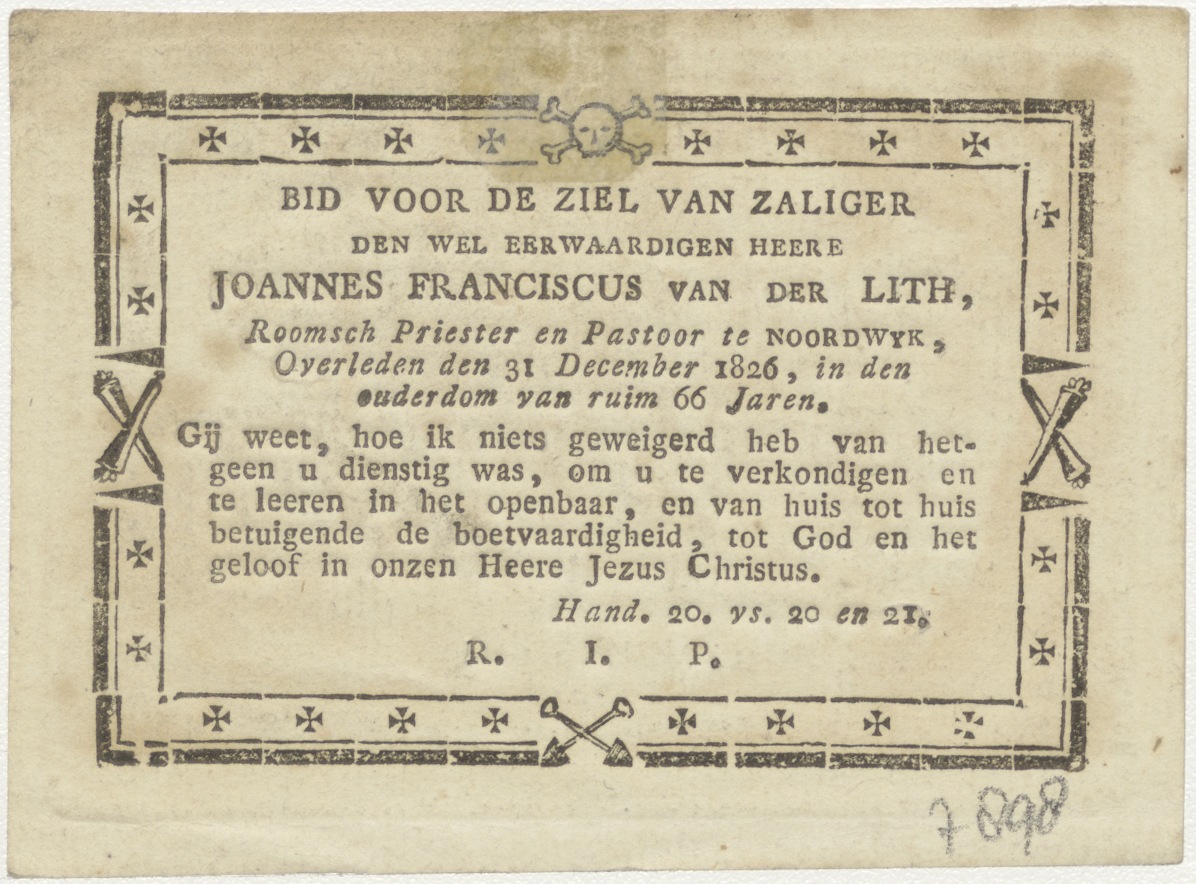 BID VOOR DE ZIEL VAN ZALIGER
DEN WEL EERWAARDIGEN HEERE
JOANNES FRANCISCUS VAN DER LITH,
Roomsch Priester en Pastoor te NOORDWYK,
Overleden den 31 December 1826, in den ouderdom van ruim 66 Jaren.

Gij weet, hoe ik niets geweigerd heb van hetgeen u dienstig was, om u te verkondigen en te leeren in het openbaar, en van huis tot huis betuigende de boetvaardigheid, tot God en het geloof in onzen Heere Jezus Christus.

Hand. 20. vs. 20 en 21.

R. I. P.

7898